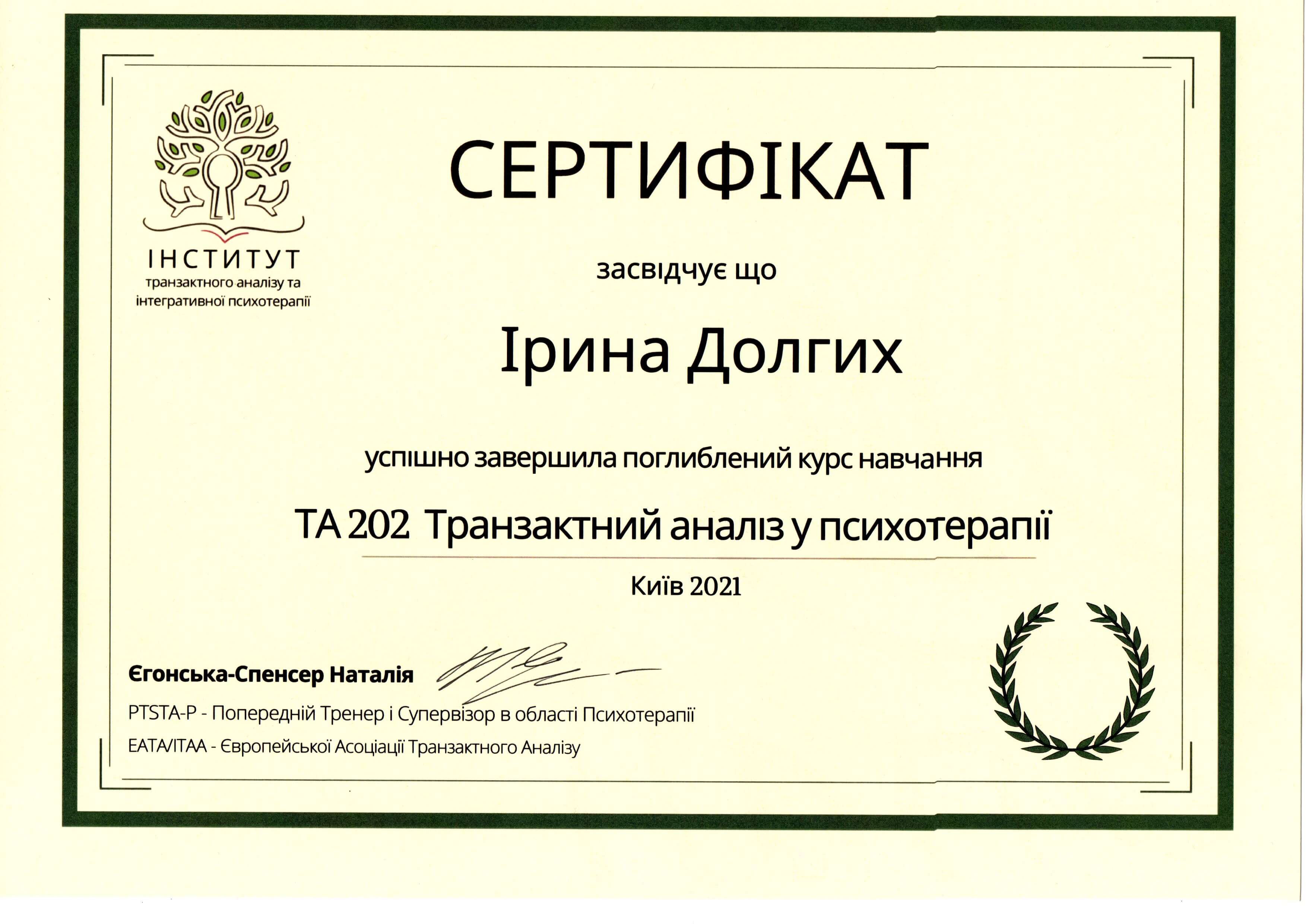 ІНСТИТУТ
транзактного аналізу та
інтегративної психотерапії

СЕРТИФІКАТ

засвідчує що

Ірина Долгих

успішно завершила поглиблений курс навчання

ТА 202 Транзактний аналіз у психотерапії

Київ 2021

Єгонська-Спенсер Наталія

PTSTA-P - Попередній Тренер і Супервізор в області Психотерапії

EATA/ITAA - Європейської Асоціації Транзактного Аналізу